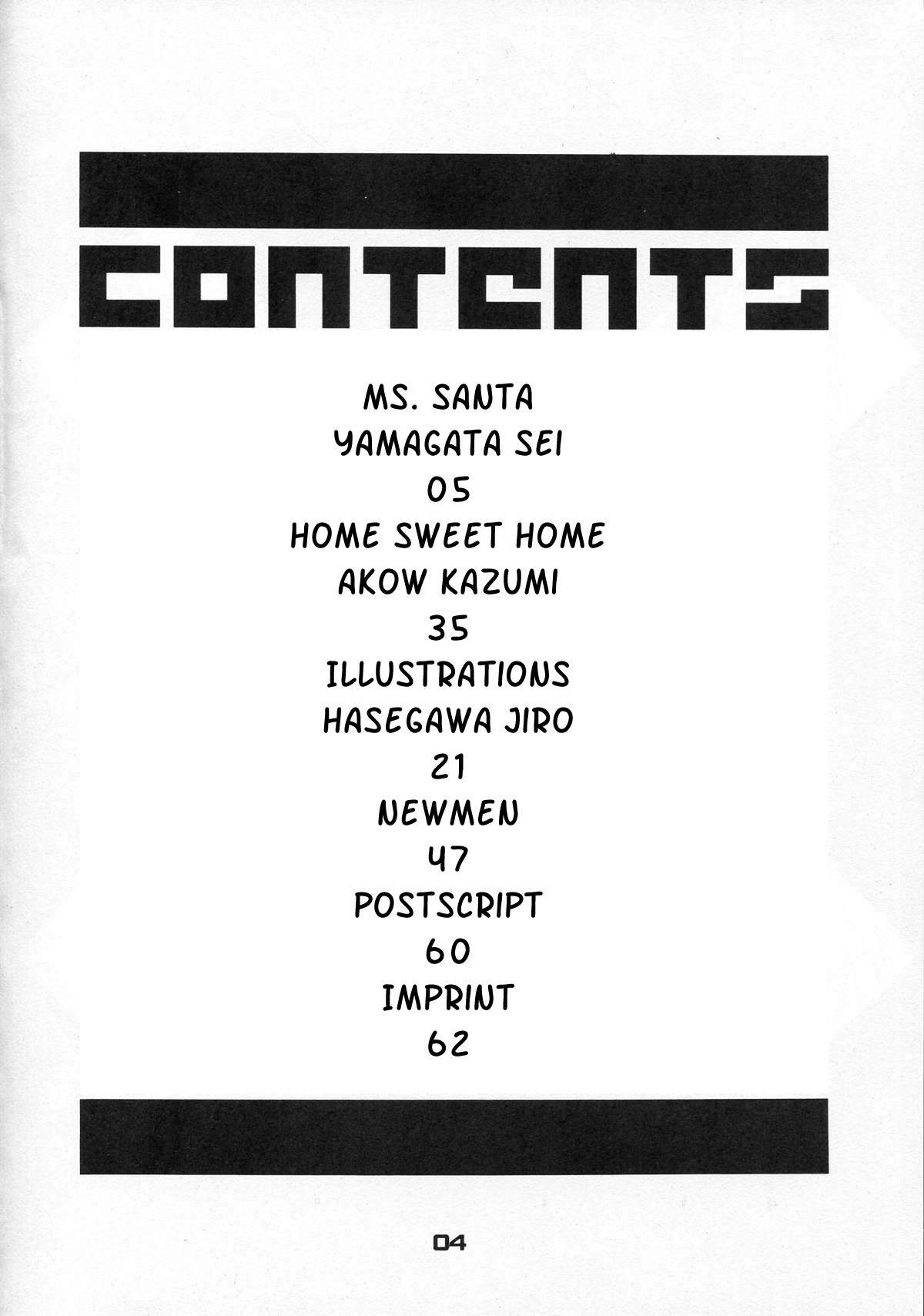 CONTENTS

MS. SANTA
YAMAGATA SEI
05
HOME SWEET HOME
AKOW KAZUMI
35
ILLUSTRATIONS
HASEGAWA JIRO
21
NEWMEN
47
POSTSCRIPT
60
IMPRINT
62

04